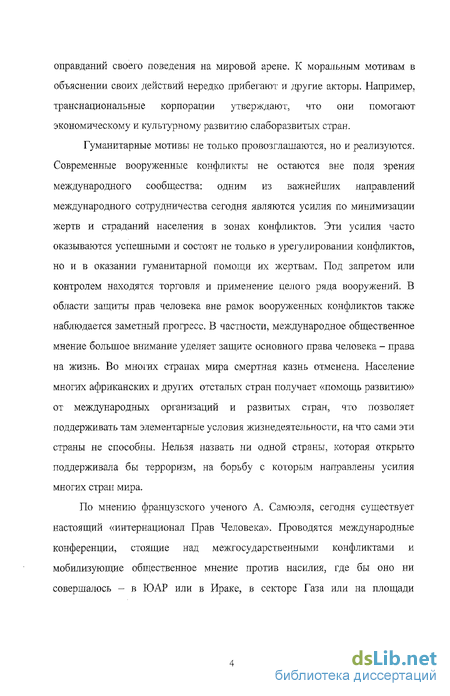 оправданий своего поведения на мировой арене. К моральным мотивам в объяснении своих действий нередко прибегают и другие акторы. Например, транснациональные корпорации утверждают, что они помогают экономическому и культурному развитию слаборазвитых стран.

Гуманитарные мотивы не только провозглашаются, но и реализуются. Современные вооруженные конфликты не остаются вне поля зрения международного сообщества: одним из важнейших направлений международного сотрудничества сегодня являются усилия по минимизации жертв и страданий населения в зонах конфликтов. Эти усилия часто оказываются успешными и состоят не только в урегулировании конфликтов, но и в оказании гуманитарной помощи их жертвам. Под запретом или контролем находятся торговля и применение целого ряда вооружений. В области защиты прав человека вне рамок вооруженных конфликтов также наблюдается заметный прогресс. В частности, международное общественное мнение большое внимание уделяет защите основного права человека – права на жизнь. Во многих странах мира смертная казнь отменена. Население многих африканских и других отсталых стран получает «помощь развитию» от международных организаций и развитых стран, что позволяет поддерживать там элементарные условия жизнедеятельности, на что сами эти страны не способны. Нельзя назвать ни одной страны, которая открыто поддерживала бы терроризм, на борьбу с которым направлены усилия многих стран мира.

По мнению французского ученого А. Самюэля, сегодня существует настоящий «интернационал Прав Человека». Проводятся международные конференции, стоящие над межгосударственными конфликтами и мобилизующие общественное мнение против насилия, где бы оно ни совершалось – в ЮАР или в Ираке, в секторе Газа или на площади

4

dsLib.net
библиотека диссертаций